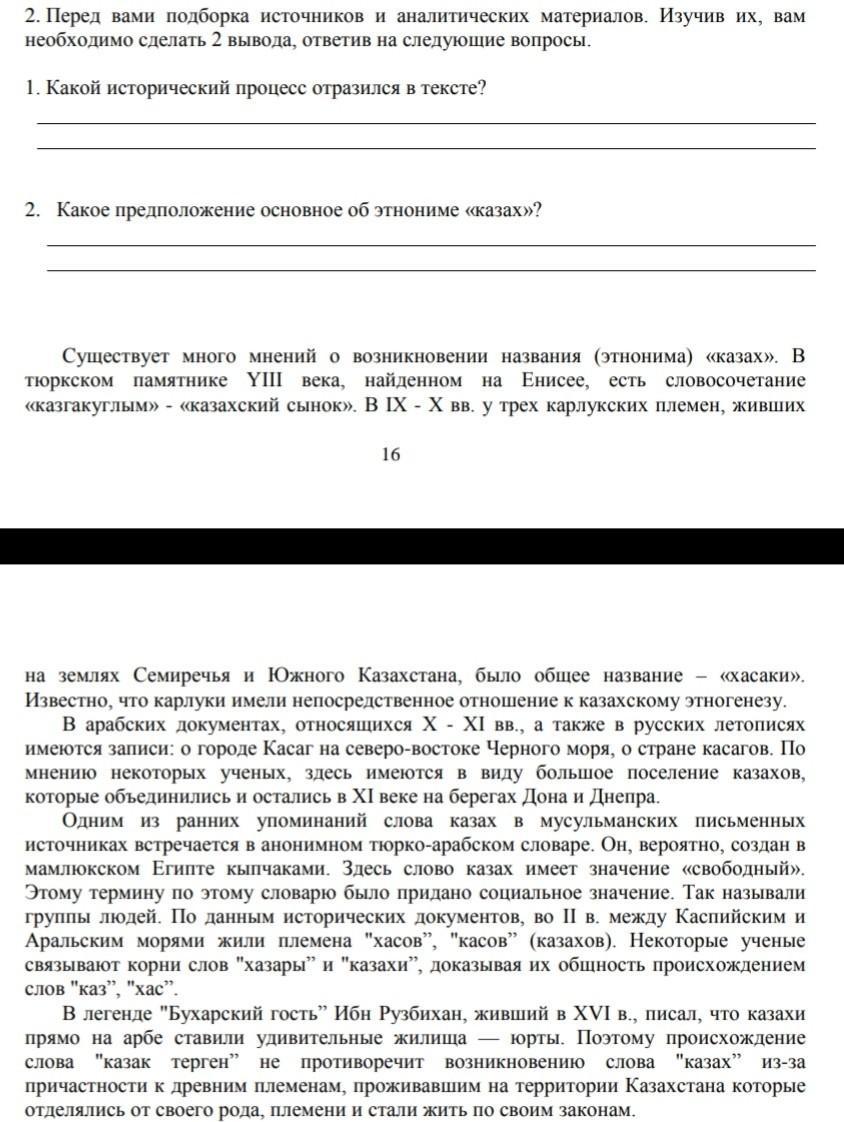 2. Перед вами подборка источников и аналитических материалов. Изучив их, вам необходимо сделать 2 вывода, ответив на следующие вопросы.

1. Какой исторический процесс отразился в тексте?

2. Какое предположение основное об этнониме «казах»?

Существует много мнений о возникновении названия (этнонима) «казах». В тюркском памятнике YIII века, найденном на Енисее, есть словосочетание «казгакуглым» - «казахский сынок». В IX - X вв. у трех карлукских племен, живших

16

на землях Семиречья и Южного Казахстана, было общее название – «хасаки». Известно, что карлуки имели непосредственное отношение к казахскому этногенезу.

В арабских документах, относящихся X - XI вв., а также в русских летописях имеются записи: о городе Касаг на северо-востоке Черного моря, о стране касагов. По мнению некоторых ученых, здесь имеются в виду большое поселение казахов, которые объединились и остались в XI веке на берегах Дона и Днепра.

Одним из ранних упоминаний слова казах в мусульманских письменных источниках встречается в анонимном тюрко-арабском словаре. Он, вероятно, создан в мамлюкском Египте кыпчаками. Здесь слово казах имеет значение «свободный». Этому термину по этому словарю было придано социальное значение. Так называли группы людей. По данным исторических документов, во II в. между Каспийским и Аральским морями жили племена "хасов", "касов" (казахов). Некоторые ученые связывают корни слов "хазары" и "казахи", доказывая их общность происхождением слов "каз", "хас".

В легенде "Бухарский гость" Ибн Рузбихан, живший в XVI в., писал, что казахи прямо на арбе ставили удивительные жилища — юрты. Поэтому происхождение слова "казак терген" не противоречит возникновению слова "казах" из-за причастности к древним племенам, проживавшим на территории Казахстана которые отделялись от своего рода, племени и стали жить по своим законам.